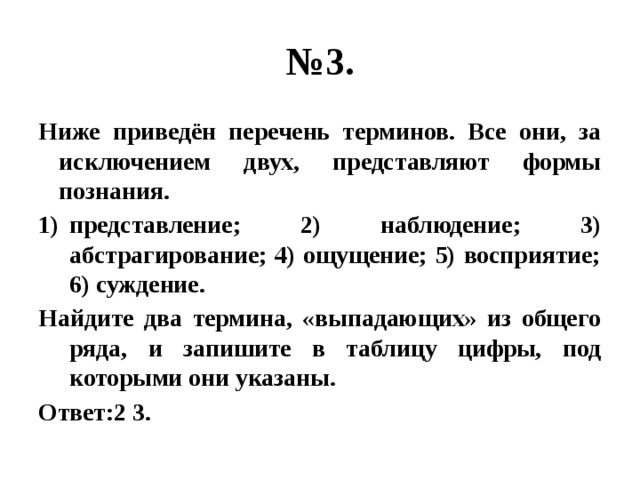 №3.

Ниже приведён перечень терминов. Все они, за исключением двух, представляют формы познания.

1) представление; 2) наблюдение; 3) абстрагирование; 4) ощущение; 5) восприятие; 6) суждение.

Найдите два термина, «выпадающих» из общего ряда, и запишите в таблицу цифры, под которыми они указаны.

Ответ:2 3.